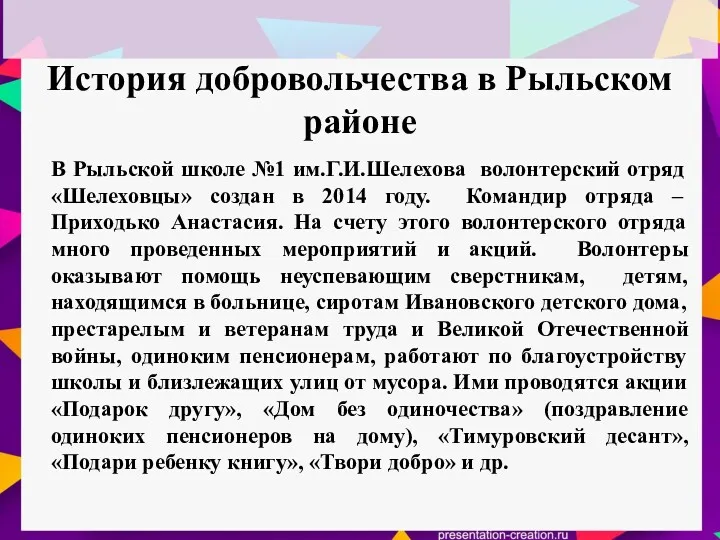 История добровольчества в Рыльском районе

В Рыльской школе №1 им.Г.И.Шелехова волонтерский отряд «Шелеховцы» создан в 2014 году. Командир отряда – Приходько Анастасия. На счету этого волонтерского отряда много проведенных мероприятий и акций. Волонтеры оказывают помощь неуспевающим сверстникам, детям, находящимся в больнице, сиротам Ивановского детского дома, престарелым и ветеранам труда и Великой Отечественной войны, одиноким пенсионерам, работают по благоустройству школы и близлежащих улиц от мусора. Ими проводятся акции «Подарок другу», «Дом без одиночества» (поздравление одиноких пенсионеров на дому), «Тимуровский десант», «Подари ребенку книгу», «Твори добро» и др.

presentation-creation.ru